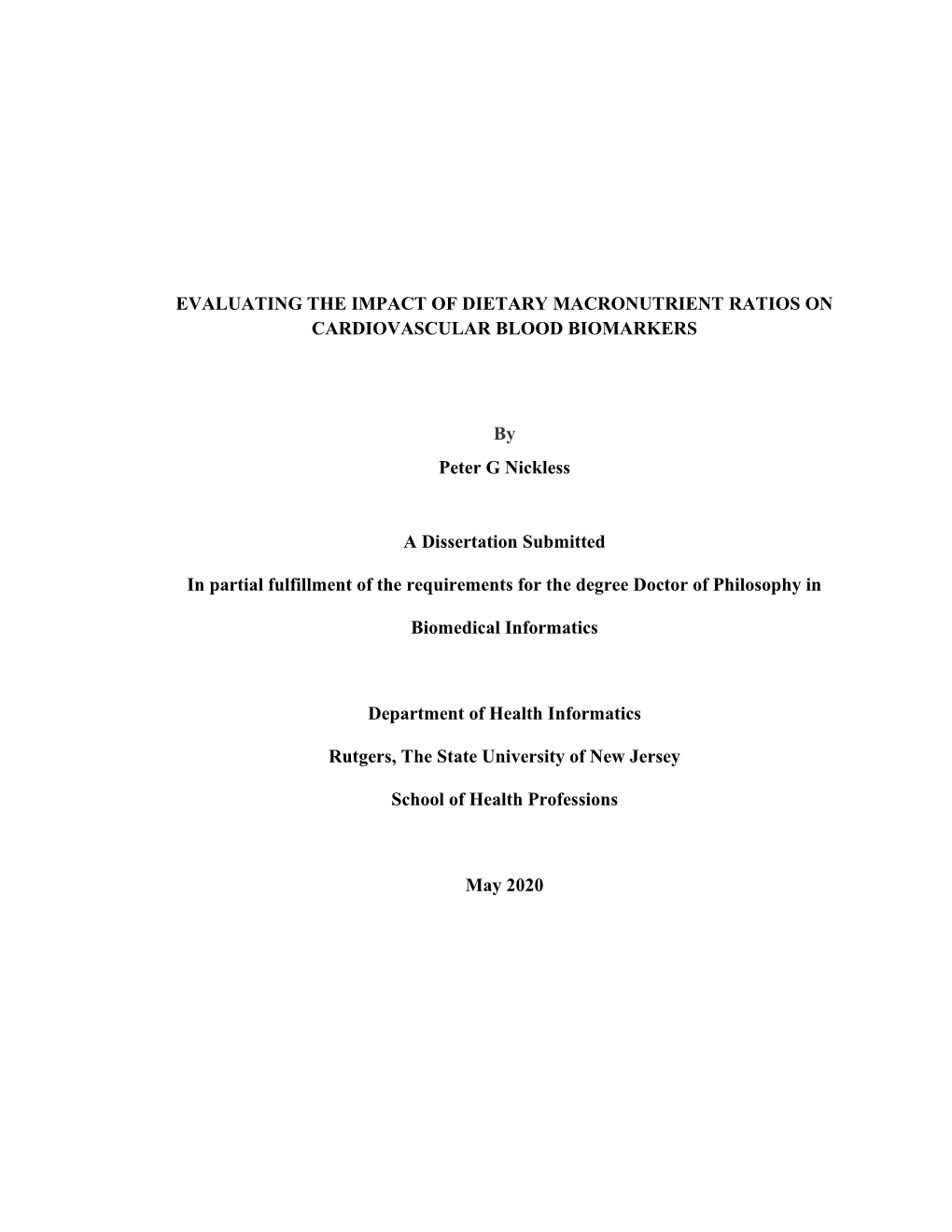 EVALUATING THE IMPACT OF DIETARY MACRONUTRIENT RATIOS ON CARDIOVASCULAR BLOOD BIOMARKERS

By

Peter G Nickless

A Dissertation Submitted

In partial fulfillment of the requirements for the degree Doctor of Philosophy in

Biomedical Informatics

Department of Health Informatics

Rutgers, The State University of New Jersey

School of Health Professions

May 2020